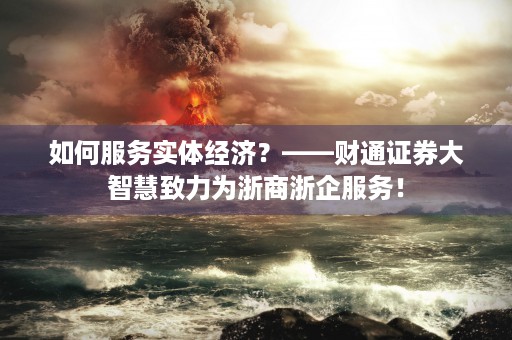 如何服务实体经济？——财通证券大智慧致力为浙商浙企服务！